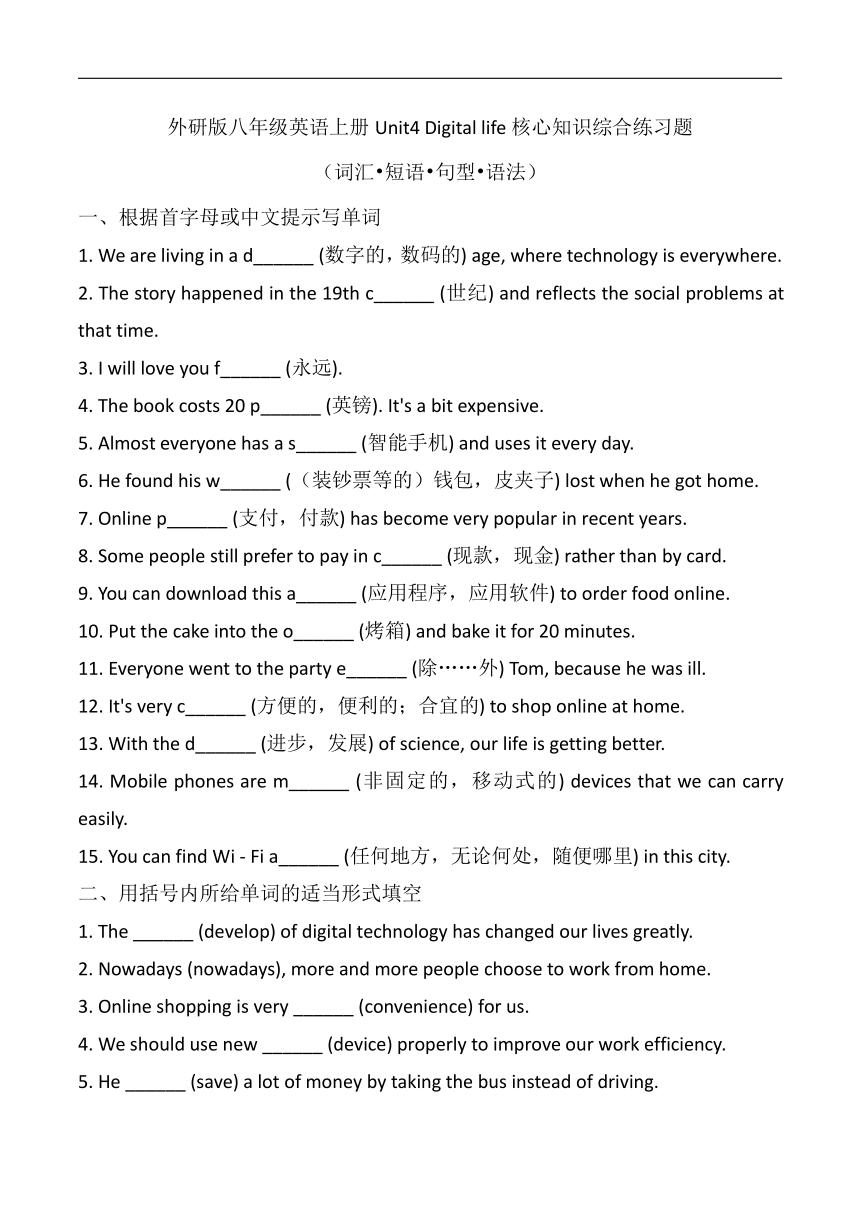 外研版八年级英语上册 Unit4 Digital life 核心知识综合练习题

（词汇•短语•句型•语法）

一、根据首字母或中文提示写单词

1. We are living in a d______ (数字的，数码的) age, where technology is everywhere.

2. The story happened in the 19th c______ (世纪) and reflects the social problems at that time.

3. I will love you f______ (永远).

4. The book costs 20 p______ (英镑). It's a bit expensive.

5. Almost everyone has a s______ (智能手机) and uses it every day.

6. He found his w______ (（装钞票等的）钱包，皮夹子) lost when he got home.

7. Online p______ (支付，付款) has become very popular in recent years.

8. Some people still prefer to pay in c______ (现款，现金) rather than by card.

9. You can download this a______ (应用程序，应用软件) to order food online.

10. Put the cake into the o______ (烤箱) and bake it for 20 minutes.

11. Everyone went to the party e______ (除……外) Tom, because he was ill.

12. It's very c______ (方便的，便利的；合宜的) to shop online at home.

13. With the d______ (进步，发展) of science, our life is getting better.

14. Mobile phones are m______ (非固定的，移动式的) devices that we can carry easily.

15. You can find Wi - Fi a______ (任何地方，无论何处，随便哪里) in this city.

二、用括号内所给单词的适当形式填空

1. The ______ (develop) of digital technology has changed our lives greatly.

2. Nowadays (nowadays), more and more people choose to work from home.

3. Online shopping is very ______ (convenience) for us.

4. We should use new ______ (device) properly to improve our work efficiency.

5. He ______ (save) a lot of money by taking the bus instead of driving.